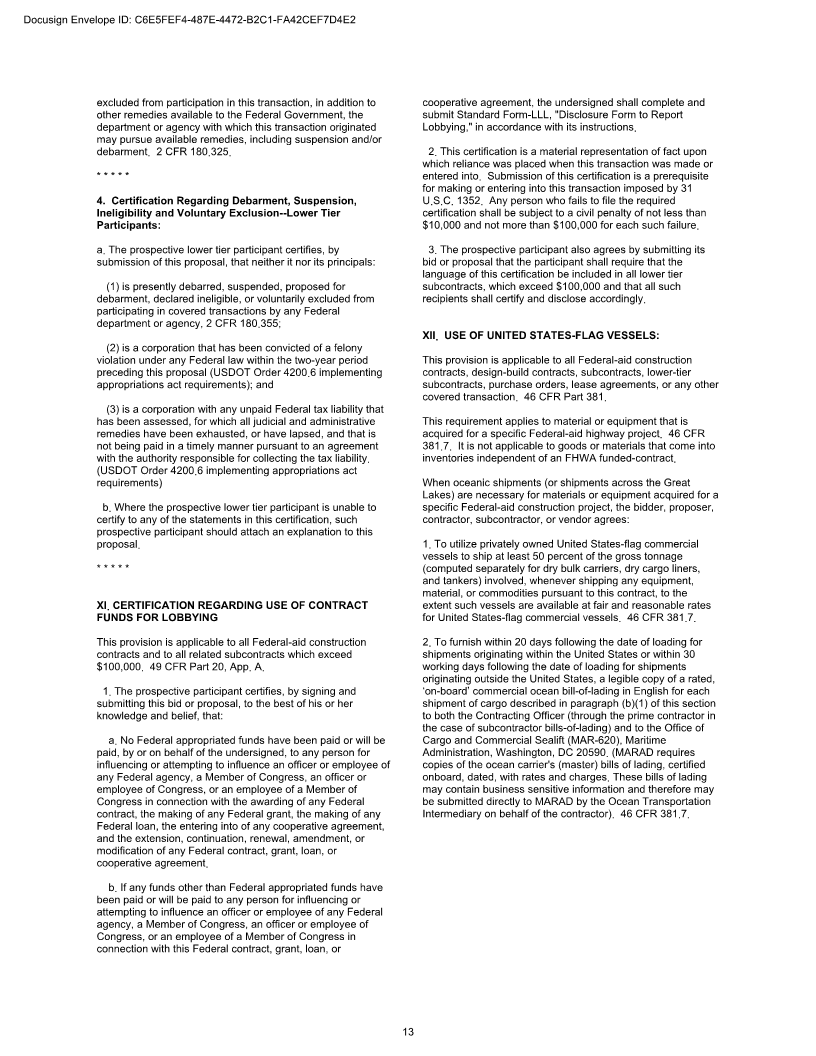 Docusign Envelope ID: C6E5FEF4-487E-4472-B2C1-FA42CEF7D4E2

excluded from participation in this transaction, in addition to other remedies available to the Federal Government, the department or agency with which this transaction originated may pursue available remedies, including suspension and/or debarment. 2 CFR 180.325.

\* \* \* \* \*

4. Certification Regarding Debarment, Suspension, Ineligibility and Voluntary Exclusion--Lower Tier Participants:

a. The prospective lower tier participant certifies, by submission of this proposal, that neither it nor its principals:

(1) is presently debarred, suspended, proposed for debarment, declared ineligible, or voluntarily excluded from participating in covered transactions by any Federal department or agency, 2 CFR 180.355;

(2) is a corporation that has been convicted of a felony violation under any Federal law within the two-year period preceding this proposal (USDOT Order 4200.6 implementing appropriations act requirements); and

(3) is a corporation with any unpaid Federal tax liability that has been assessed, for which all judicial and administrative remedies have been exhausted, or have lapsed, and that is not being paid in a timely manner pursuant to an agreement with the authority responsible for collecting the tax liability. (USDOT Order 4200.6 implementing appropriations act requirements)

b. Where the prospective lower tier participant is unable to certify to any of the statements in this certification, such prospective participant should attach an explanation to this proposal.

\* \* \* \* \*

XI. CERTIFICATION REGARDING USE OF CONTRACT FUNDS FOR LOBBYING

This provision is applicable to all Federal-aid construction contracts and to all related subcontracts which exceed $100,000. 49 CFR Part 20, App. A.

1. The prospective participant certifies, by signing and submitting this bid or proposal, to the best of his or her knowledge and belief, that:

a. No Federal appropriated funds have been paid or will be paid, by or on behalf of the undersigned, to any person for influencing or attempting to influence an officer or employee of any Federal agency, a Member of Congress, an officer or employee of Congress, or an employee of a Member of Congress in connection with the awarding of any Federal contract, the making of any Federal grant, the making of any Federal loan, the entering into of any cooperative agreement, and the extension, continuation, renewal, amendment, or modification of any Federal contract, grant, loan, or cooperative agreement.

b. If any funds other than Federal appropriated funds have been paid or will be paid to any person for influencing or attempting to influence an officer or employee of any Federal agency, a Member of Congress, an officer or employee of Congress, or an employee of a Member of Congress in connection with this Federal contract, grant, loan, or cooperative agreement, the undersigned shall complete and submit Standard Form-LLL, "Disclosure Form to Report Lobbying," in accordance with its instructions.

2. This certification is a material representation of fact upon which reliance was placed when this transaction was made or entered into. Submission of this certification is a prerequisite for making or entering into this transaction imposed by 31 U.S.C. 1352. Any person who fails to file the required certification shall be subject to a civil penalty of not less than $10,000 and not more than $100,000 for each such failure.

3. The prospective participant also agrees by submitting its bid or proposal that the participant shall require that the language of this certification be included in all lower tier subcontracts, which exceed $100,000 and that all such recipients shall certify and disclose accordingly.

XII. USE OF UNITED STATES-FLAG VESSELS:

This provision is applicable to all Federal-aid construction contracts, design-build contracts, subcontracts, lower-tier subcontracts, purchase orders, lease agreements, or any other covered transaction. 46 CFR Part 381.

This requirement applies to material or equipment that is acquired for a specific Federal-aid highway project. 46 CFR 381.7. It is not applicable to goods or materials that come into inventories independent of an FHWA funded-contract.

When oceanic shipments (or shipments across the Great Lakes) are necessary for materials or equipment acquired for a specific Federal-aid construction project, the bidder, proposer, contractor, subcontractor, or vendor agrees:

1. To utilize privately owned United States-flag commercial vessels to ship at least 50 percent of the gross tonnage (computed separately for dry bulk carriers, dry cargo liners, and tankers) involved, whenever shipping any equipment, material, or commodities pursuant to this contract, to the extent such vessels are available at fair and reasonable rates for United States-flag commercial vessels. 46 CFR 381.7.

2. To furnish within 20 days following the date of loading for shipments originating within the United States or within 30 working days following the date of loading for shipments originating outside the United States, a legible copy of a rated, 'on-board' commercial ocean bill-of-lading in English for each shipment of cargo described in paragraph (b)(1) of this section to both the Contracting Officer (through the prime contractor in the case of subcontractor bills-of-lading) and to the Office of Cargo and Commercial Sealift (MAR-620), Maritime Administration, Washington, DC 20590. (MARAD requires copies of the ocean carrier's (master) bills of lading, certified onboard, dated, with rates and charges. These bills of lading may contain business sensitive information and therefore may be submitted directly to MARAD by the Ocean Transportation Intermediary on behalf of the contractor). 46 CFR 381.7.

13